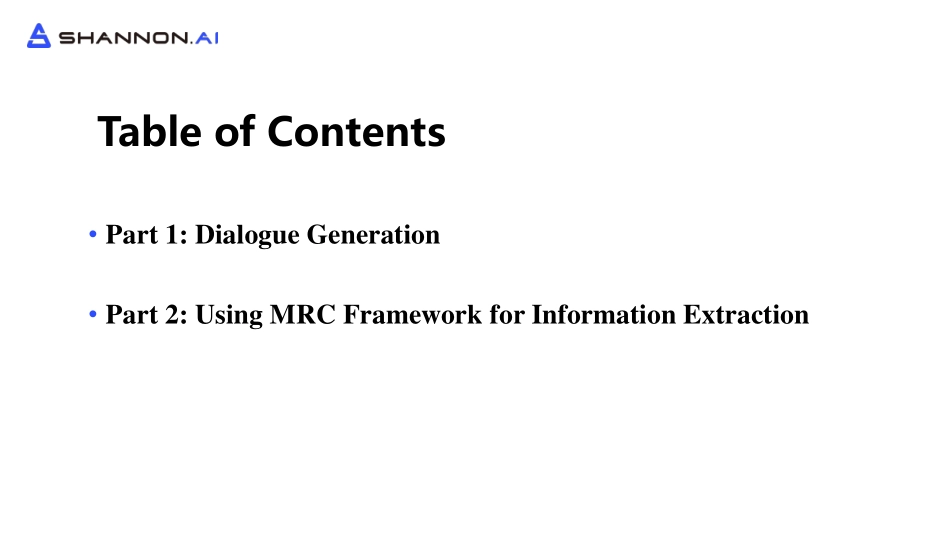 SHANNON.AI

Table of Contents

• Part 1: Dialogue Generation

• Part 2: Using MRC Framework for Information Extraction